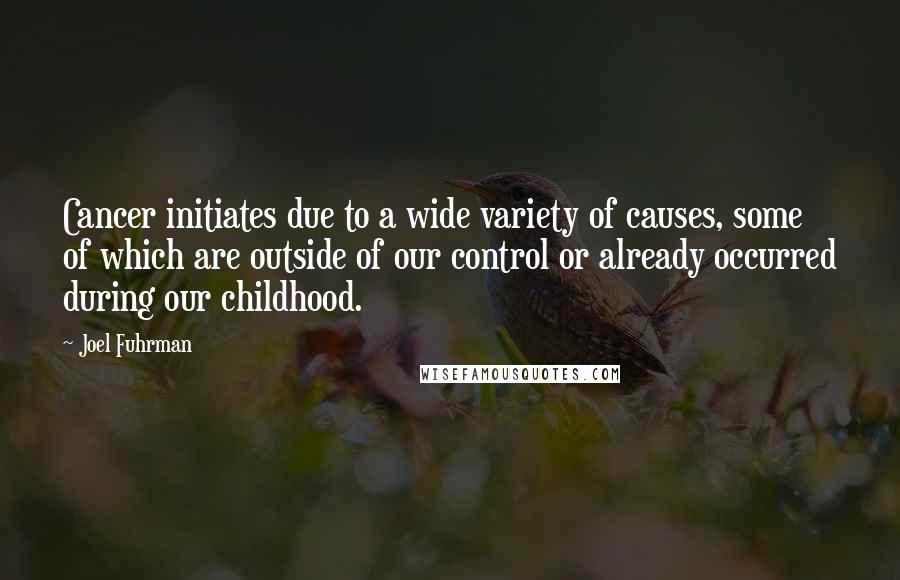 Cancer initiates due to a wide variety of causes, some of which are outside of our control or already occurred during our childhood.

- Joel Fuhrman

WISEFAMOUSQUOTES.COM